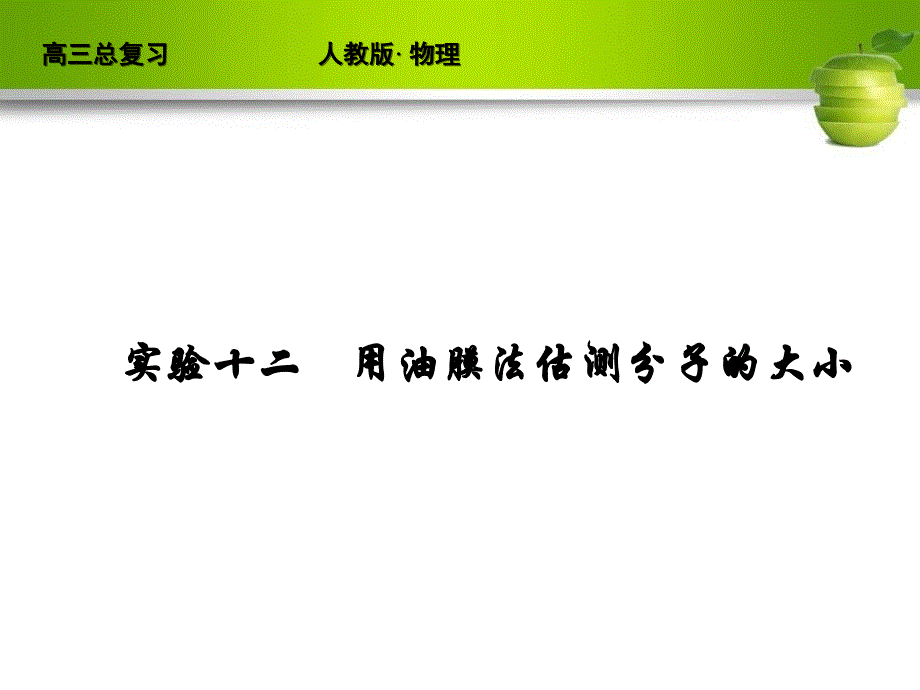 高三总复习　　人教版· 物理

实验十二　用油膜法估测分子的大小